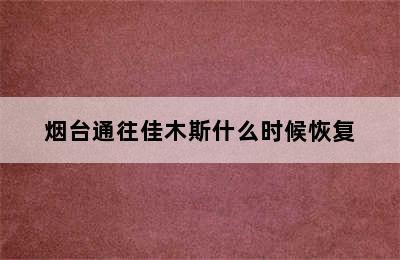 烟台通往佳木斯什么时候恢复